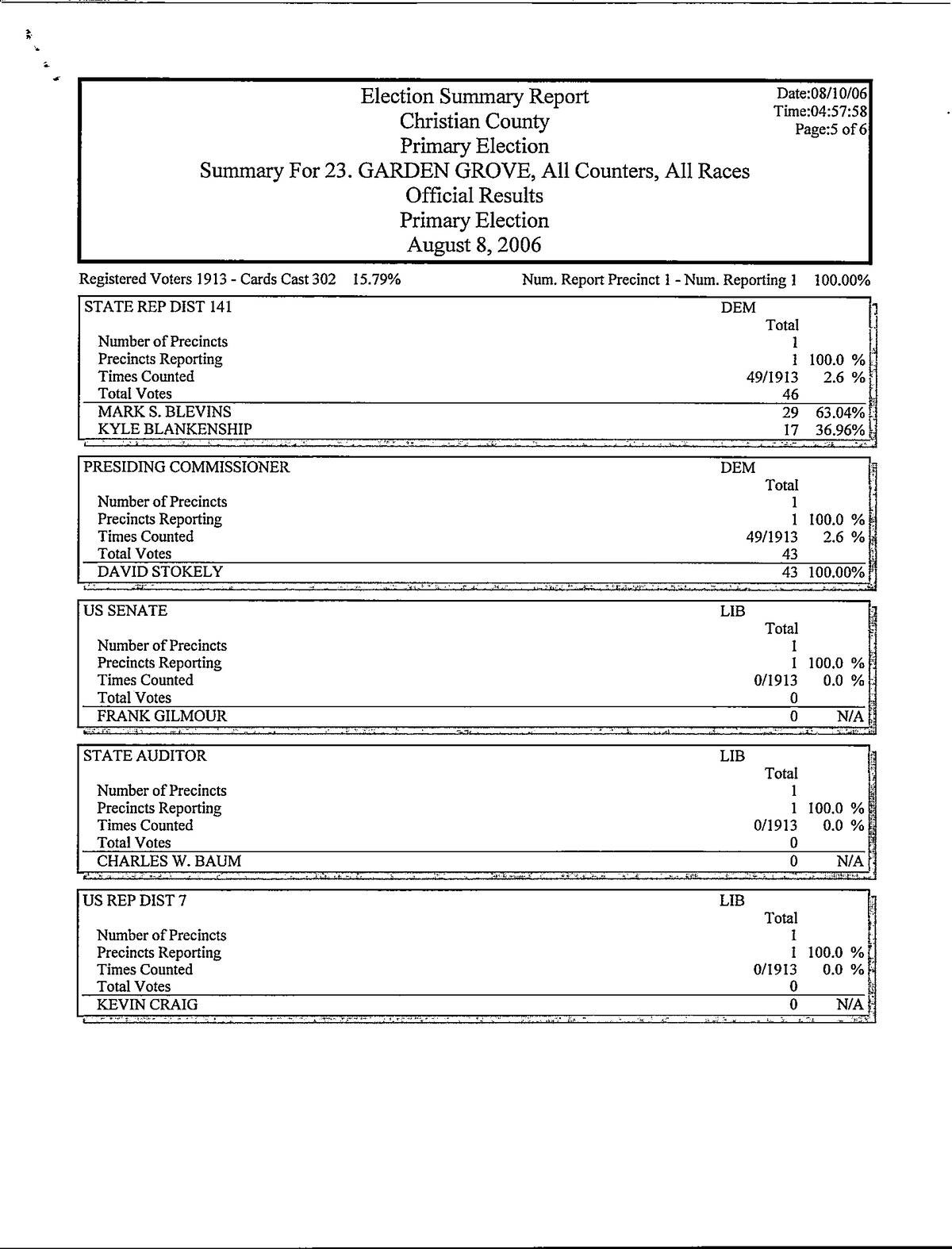 Election Summary Report
Christian County
Primary Election
Summary For 23. GARDEN GROVE, All Counters, All Races
Official Results
Primary Election
August 8, 2006

Date:08/10/06
Time:04:57:58
Page:5 of 6

Registered Voters 1913 - Cards Cast 302 15.79%

Num. Report Precinct 1 - Num. Reporting 1 100.00%

| STATE REP DIST 141 | DEM | |
|---|---|---|
| | Total | |
| Number of Precincts | 1 | |
| Precincts Reporting | 1 | 100.0 % |
| Times Counted | 49/1913 | 2.6 % |
| Total Votes | 46 | |
| MARK S. BLEVINS | 29 | 63.04% |
| KYLE BLANKENSHIP | 17 | 36.96% |

| PRESIDING COMMISSIONER | DEM | |
|---|---|---|
| | Total | |
| Number of Precincts | 1 | |
| Precincts Reporting | 1 | 100.0 % |
| Times Counted | 49/1913 | 2.6 % |
| Total Votes | 43 | |
| DAVID STOKELY | 43 | 100.00% |

| US SENATE | LIB | |
|---|---|---|
| | Total | |
| Number of Precincts | 1 | |
| Precincts Reporting | 1 | 100.0 % |
| Times Counted | 0/1913 | 0.0 % |
| Total Votes | 0 | |
| FRANK GILMOUR | 0 | N/A |

| STATE AUDITOR | LIB | |
|---|---|---|
| | Total | |
| Number of Precincts | 1 | |
| Precincts Reporting | 1 | 100.0 % |
| Times Counted | 0/1913 | 0.0 % |
| Total Votes | 0 | |
| CHARLES W. BAUM | 0 | N/A |

| US REP DIST 7 | LIB | |
|---|---|---|
| | Total | |
| Number of Precincts | 1 | |
| Precincts Reporting | 1 | 100.0 % |
| Times Counted | 0/1913 | 0.0 % |
| Total Votes | 0 | |
| KEVIN CRAIG | 0 | N/A |